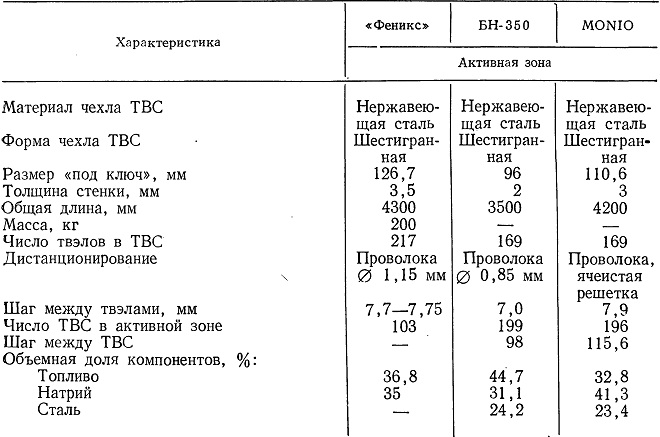 | Характеристика | «Феникс» | БН-350 | MONIO |
|---|---|---|---|
| | Активная зона | | |
| Материал чехла ТВС | Нержавеющая сталь | Нержавеющая сталь | Нержавеющая сталь |
| Форма чехла ТВС | Шестигранная | Шестигранная | Шестигранная |
| Размер «под ключ», мм | 126,7 | 96 | 110,6 |
| Толщина стенки, мм | 3,5 | 2 | 3 |
| Общая длина, мм | 4300 | 3500 | 4200 |
| Масса, кг | 200 | — | — |
| Число твэлов в ТВС | 217 | 169 | 169 |
| Дистанционирование | Проволока ∅ 1,15 мм | Проволока ∅ 0,85 мм | Проволока, ячеистая решетка |
| Шаг между твэлами, мм | 7,7—7,75 | 7,0 | 7,9 |
| Число ТВС в активной зоне | 103 | 199 | 196 |
| Шаг между ТВС | — | 98 | 115,6 |
| Объемная доля компонентов, %: | | | |
| Топливо | 36,8 | 44,7 | 32,8 |
| Натрий | 35 | 31,1 | 41,3 |
| Сталь | — | 24,2 | 23,4 |